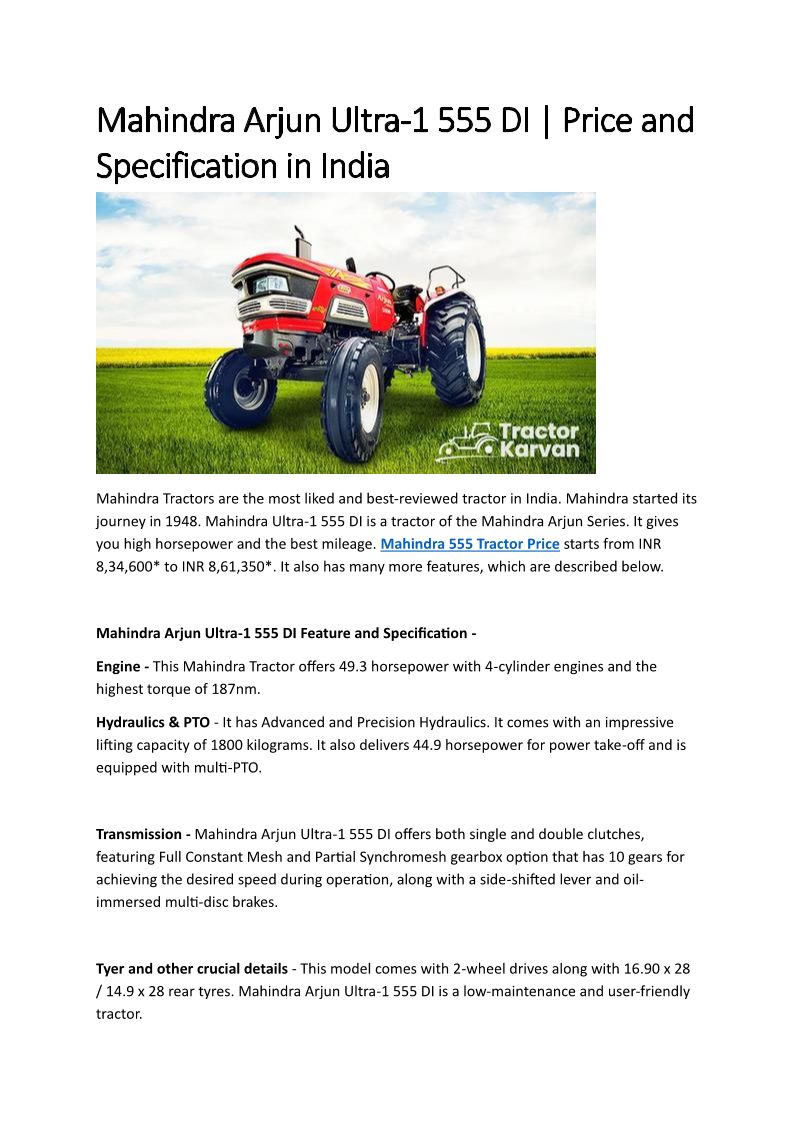 Mahindra Arjun Ultra-1 555 DI | Price and Specification in India

Tractor Karvan

Mahindra Tractors are the most liked and best-reviewed tractor in India. Mahindra started its journey in 1948. Mahindra Ultra-1 555 DI is a tractor of the Mahindra Arjun Series. It gives you high horsepower and the best mileage. Mahindra 555 Tractor Price starts from INR 8,34,600* to INR 8,61,350*. It also has many more features, which are described below.

Mahindra Arjun Ultra-1 555 DI Feature and Specification -

Engine - This Mahindra Tractor offers 49.3 horsepower with 4-cylinder engines and the highest torque of 187nm.

Hydraulics & PTO - It has Advanced and Precision Hydraulics. It comes with an impressive lifting capacity of 1800 kilograms. It also delivers 44.9 horsepower for power take-off and is equipped with multi-PTO.

Transmission - Mahindra Arjun Ultra-1 555 DI offers both single and double clutches, featuring Full Constant Mesh and Partial Synchromesh gearbox option that has 10 gears for achieving the desired speed during operation, along with a side-shifted lever and oil-immersed multi-disc brakes.

Tyer and other crucial details - This model comes with 2-wheel drives along with 16.90 x 28 / 14.9 x 28 rear tyres. Mahindra Arjun Ultra-1 555 DI is a low-maintenance and user-friendly tractor.